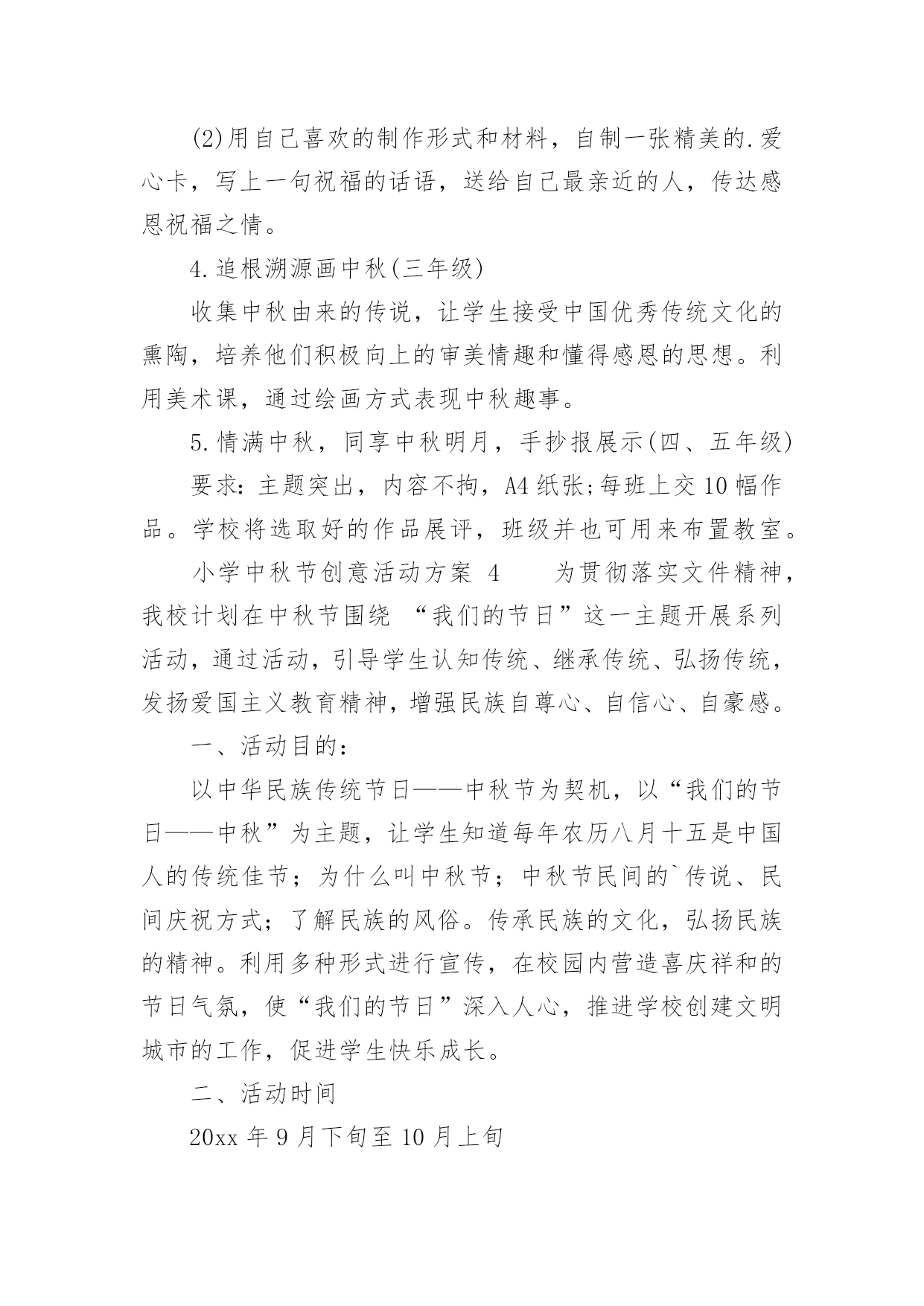 (2)用自己喜欢的制作形式和材料，自制一张精美的.爱心卡，写上一句祝福的话语，送给自己最亲近的人，传达感恩祝福之情。

4.追根溯源画中秋(三年级)

收集中秋由来的传说，让学生接受中国优秀传统文化的熏陶，培养他们积极向上的审美情趣和懂得感恩的思想。利用美术课，通过绘画方式表现中秋趣事。

5.情满中秋，同享中秋明月，手抄报展示(四、五年级)

要求：主题突出，内容不拘，A4纸张;每班上交10幅作品。学校将选取好的作品展评，班级并也可用来布置教室。

小学中秋节创意活动方案 4 为贯彻落实文件精神，我校计划在中秋节围绕 “我们的节日”这一主题开展系列活动，通过活动，引导学生认知传统、继承传统、弘扬传统，发扬爱国主义教育精神，增强民族自尊心、自信心、自豪感。

一、活动目的：

以中华民族传统节日——中秋节为契机，以“我们的节日——中秋”为主题，让学生知道每年农历八月十五是中国人的传统佳节；为什么叫中秋节；中秋节民间的`传说、民间庆祝方式；了解民族的风俗。传承民族的文化，弘扬民族的精神。利用多种形式进行宣传，在校园内营造喜庆祥和的节日气氛，使“我们的节日”深入人心，推进学校创建文明城市的工作，促进学生快乐成长。

二、活动时间

20xx 年 9 月下旬至 10 月上旬